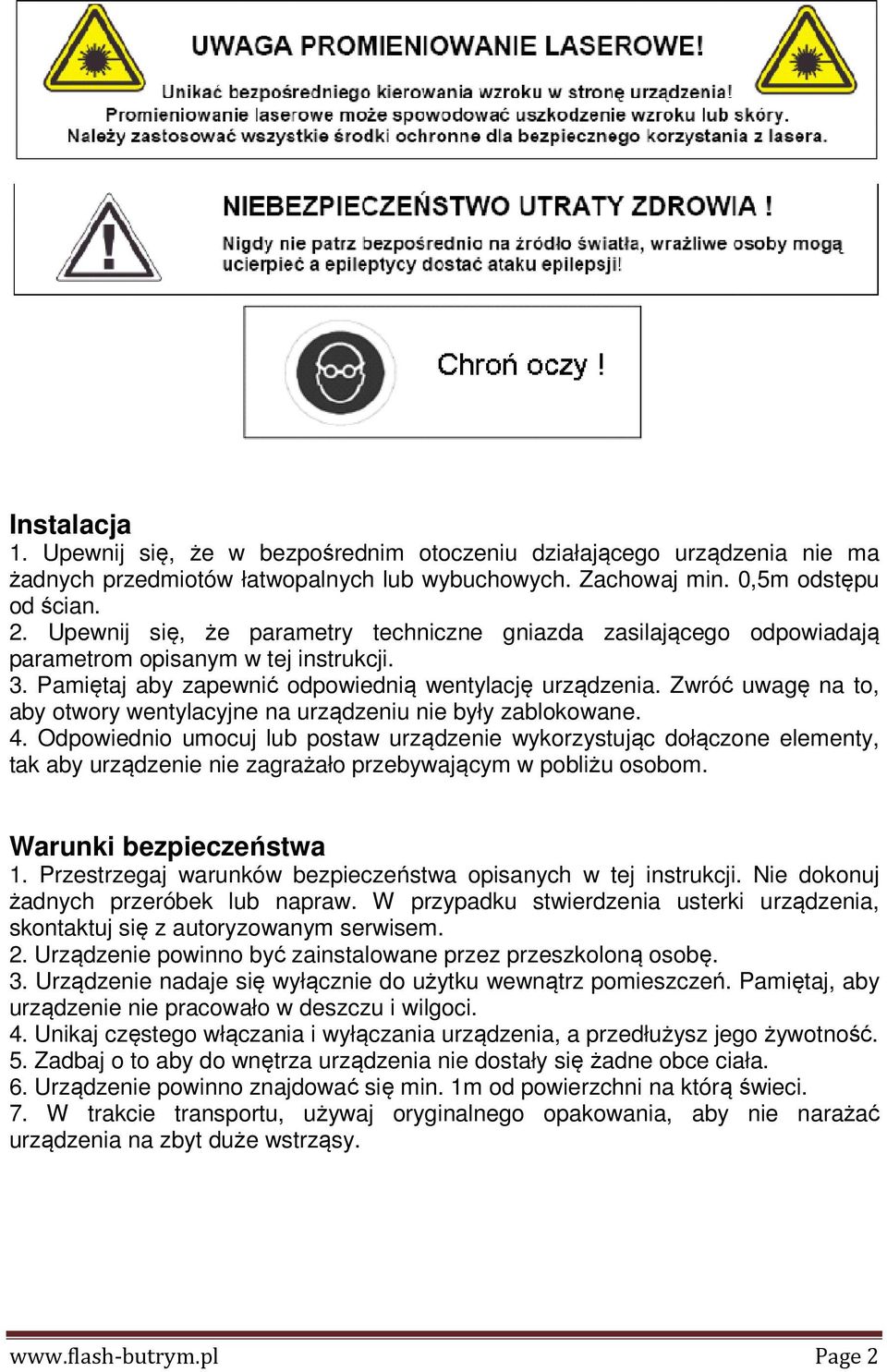 UWAGA PROMIENIOWANIE LASEROWE!

Unikać bezpośredniego kierowania wzroku w stronę urządzenia! Promieniowanie laserowe może spowodować uszkodzenie wzroku lub skóry. Należy zastosować wszystkie środki ochronne dla bezpiecznego korzystania z lasera.

NIEBEZPIECZEŃSTWO UTRATY ZDROWIA !

Nigdy nie patrz bezpośrednio na źródło światła, wrażliwe osoby mogą ucierpieć a epileptycy dostać ataku epilepsji!

Chroń oczy !

Instalacja
1. Upewnij się, że w bezpośrednim otoczeniu działającego urządzenia nie ma żadnych przedmiotów łatwopalnych lub wybuchowych. Zachowaj min. 0,5m odstępu od ścian.
2. Upewnij się, że parametry techniczne gniazda zasilającego odpowiadają parametrom opisanym w tej instrukcji.
3. Pamiętaj aby zapewnić odpowiednią wentylację urządzenia. Zwróć uwagę na to, aby otwory wentylacyjne na urządzeniu nie były zablokowane.
4. Odpowiednio umocuj lub postaw urządzenie wykorzystując dołączone elementy, tak aby urządzenie nie zagrażało przebywającym w pobliżu osobom.

Warunki bezpieczeństwa
1. Przestrzegaj warunków bezpieczeństwa opisanych w tej instrukcji. Nie dokonuj żadnych przeróbek lub napraw. W przypadku stwierdzenia usterki urządzenia, skontaktuj się z autoryzowanym serwisem.
2. Urządzenie powinno być zainstalowane przez przeszkoloną osobę.
3. Urządzenie nadaje się wyłącznie do użytku wewnątrz pomieszczeń. Pamiętaj, aby urządzenie nie pracowało w deszczu i wilgoci.
4. Unikaj częstego włączania i wyłączania urządzenia, a przedłużysz jego żywotność.
5. Zadbaj o to aby do wnętrza urządzenia nie dostały się żadne obce ciała.
6. Urządzenie powinno znajdować się min. 1m od powierzchni na którą świeci.
7. W trakcie transportu, używaj oryginalnego opakowania, aby nie narażać urządzenia na zbyt duże wstrząsy.

www.flash-butrym.pl
Page 2